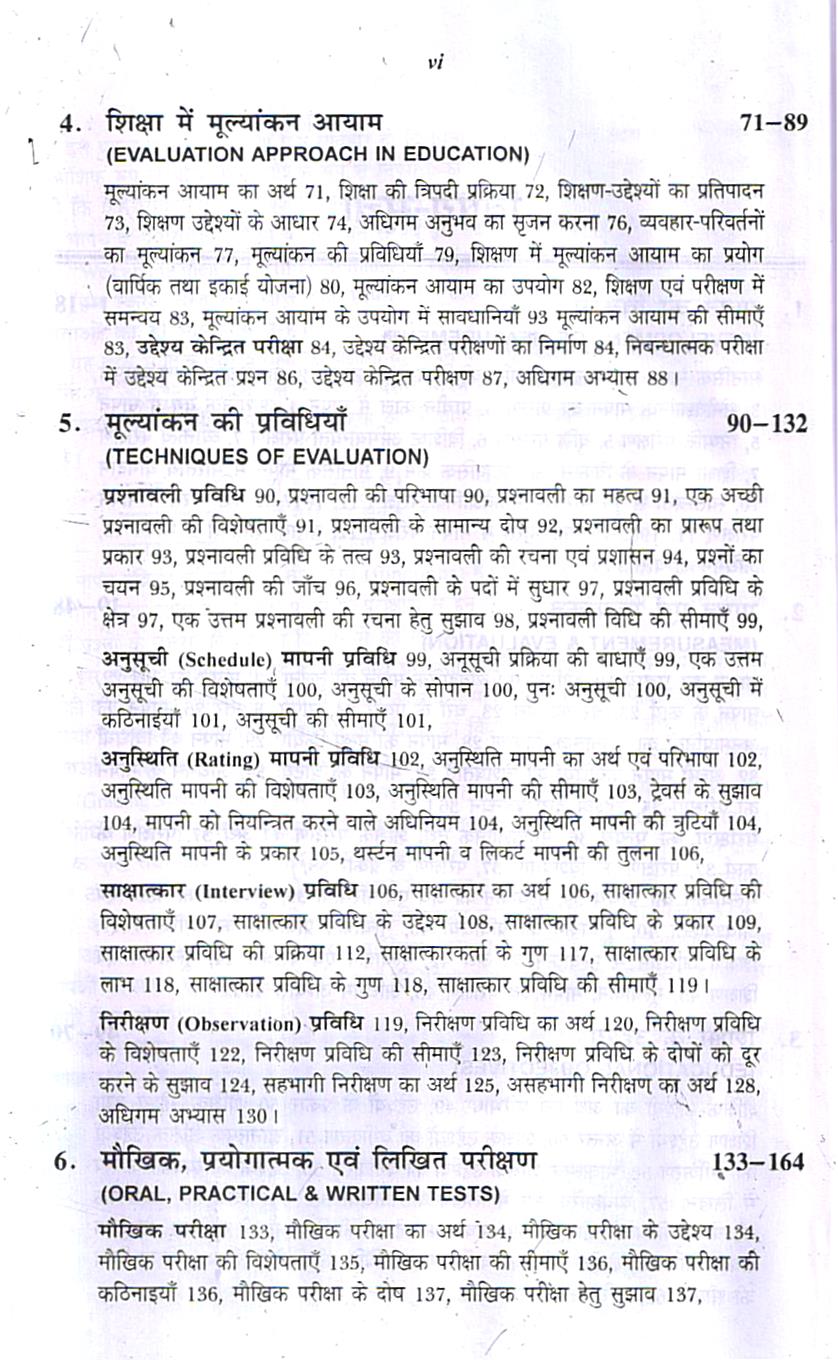 vi

4. शिक्षा में मूल्यांकन आयाम 71–89
(EVALUATION APPROACH IN EDUCATION)

मूल्यांकन आयाम का अर्थ 71, शिक्षा की त्रिपदी प्रक्रिया 72, शिक्षण-उद्देश्यों का प्रतिपादन 73, शिक्षण उद्देश्यों के आधार 74, अधिगम अनुभव का सृजन करना 76, व्यवहार-परिवर्तनों का मूल्यांकन 77, मूल्यांकन की प्रविधियाँ 79, शिक्षण में मूल्यांकन आयाम का प्रयोग (वार्षिक तथा इकाई योजना) 80, मूल्यांकन आयाम का उपयोग 82, शिक्षण एवं परीक्षण में समन्वय 83, मूल्यांकन आयाम के उपयोग में सावधानियाँ 93 मूल्यांकन आयाम की सीमाएँ 83, उद्देश्य केन्द्रित परीक्षा 84, उद्देश्य केन्द्रित परीक्षणों का निर्माण 84, निबन्धात्मक परीक्षा में उद्देश्य केन्द्रित प्रश्न 86, उद्देश्य केन्द्रित परीक्षण 87, अधिगम अभ्यास 88।

5. मूल्यांकन की प्रविधियाँ 90–132
(TECHNIQUES OF EVALUATION)

प्रश्नावली प्रविधि 90, प्रश्नावली की परिभाषा 90, प्रश्नावली का महत्व 91, एक अच्छी प्रश्नावली की विशेषताएँ 91, प्रश्नावली के सामान्य दोष 92, प्रश्नावली का प्रारूप तथा प्रकार 93, प्रश्नावली प्रविधि के तत्व 93, प्रश्नावली की रचना एवं प्रशासन 94, प्रश्नों का चयन 95, प्रश्नावली की जाँच 96, प्रश्नावली के पदों में सुधार 97, प्रश्नावली प्रविधि के क्षेत्र 97, एक उत्तम प्रश्नावली की रचना हेतु सुझाव 98, प्रश्नावली विधि की सीमाएँ 99,

अनुसूची (Schedule) मापनी प्रविधि 99, अनूसूची प्रक्रिया की बाधाएँ 99, एक उत्तम अनुसूची की विशेषताएँ 100, अनुसूची के सोपान 100, पुनः अनुसूची 100, अनुसूची में कठिनाईयाँ 101, अनुसूची की सीमाएँ 101,

अनुस्थिति (Rating) मापनी प्रविधि 102, अनुस्थिति मापनी का अर्थ एवं परिभाषा 102, अनुस्थिति मापनी की विशेषताएँ 103, अनुस्थिति मापनी की सीमाएँ 103, ट्रेवर्स के सुझाव 104, मापनी को नियन्त्रित करने वाले अधिनियम 104, अनुस्थिति मापनी की त्रुटियाँ 104, अनुस्थिति मापनी के प्रकार 105, थर्स्टन मापनी व लिकर्ट मापनी की तुलना 106,

साक्षात्कार (Interview) प्रविधि 106, साक्षात्कार का अर्थ 106, साक्षात्कार प्रविधि की विशेषताएँ 107, साक्षात्कार प्रविधि के उद्देश्य 108, साक्षात्कार प्रविधि के प्रकार 109, साक्षात्कार प्रविधि की प्रक्रिया 112, साक्षात्कारकर्ता के गुण 117, साक्षात्कार प्रविधि के लाभ 118, साक्षात्कार प्रविधि के गुण 118, साक्षात्कार प्रविधि की सीमाएँ 119।

निरीक्षण (Observation) प्रविधि 119, निरीक्षण प्रविधि का अर्थ 120, निरीक्षण प्रविधि के विशेषताएँ 122, निरीक्षण प्रविधि की सीमाएँ 123, निरीक्षण प्रविधि के दोषों को दूर करने के सुझाव 124, सहभागी निरीक्षण का अर्थ 125, असहभागी निरीक्षण का अर्थ 128, अधिगम अभ्यास 130।

6. मौखिक, प्रयोगात्मक एवं लिखित परीक्षण 133–164
(ORAL, PRACTICAL & WRITTEN TESTS)

मौखिक परीक्षा 133, मौखिक परीक्षा का अर्थ 134, मौखिक परीक्षा के उद्देश्य 134, मौखिक परीक्षा की विशेषताएँ 135, मौखिक परीक्षा की सीमाएँ 136, मौखिक परीक्षा की कठिनाइयाँ 136, मौखिक परीक्षा के दोष 137, मौखिक परीक्षा हेतु सुझाव 137,